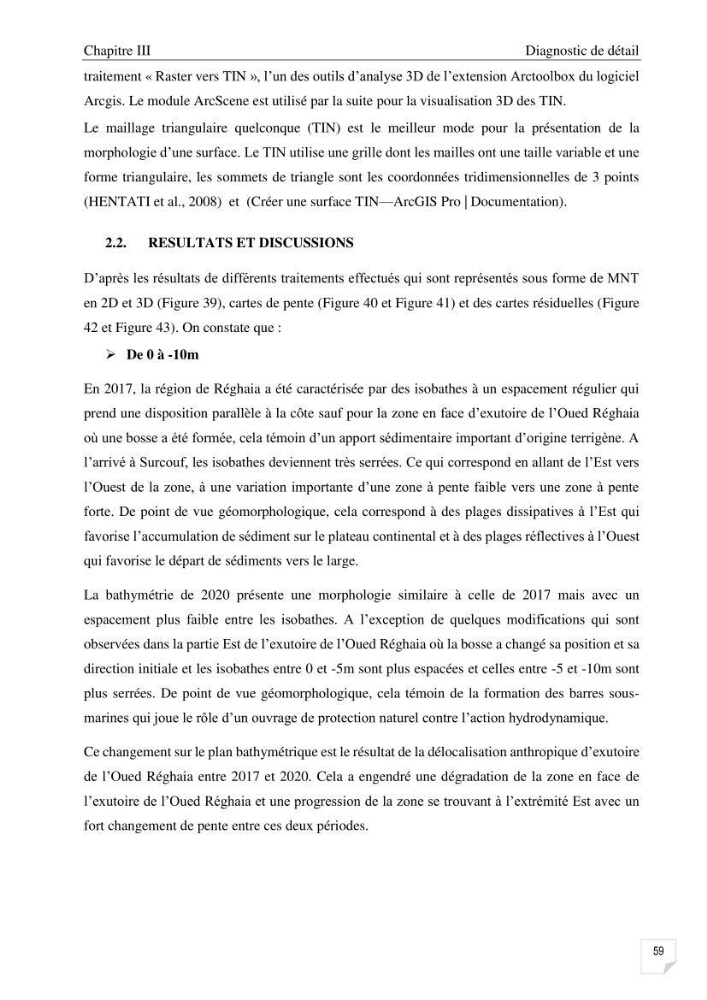 Chapitre III Diagnostic de détail

traitement « Raster vers TIN », l'un des outils d'analyse 3D de l'extension Arctoolbox du logiciel Arcgis. Le module ArcScene est utilisé par la suite pour la visualisation 3D des TIN.

Le maillage triangulaire quelconque (TIN) est le meilleur mode pour la présentation de la morphologie d'une surface. Le TIN utilise une grille dont les mailles ont une taille variable et une forme triangulaire, les sommets de triangle sont les coordonnées tridimensionnelles de 3 points (HENTATI et al., 2008) et (Créer une surface TIN—ArcGIS Pro | Documentation).

2.2. RESULTATS ET DISCUSSIONS

D'après les résultats de différents traitements effectués qui sont représentés sous forme de MNT en 2D et 3D (Figure 39), cartes de pente (Figure 40 et Figure 41) et des cartes résiduelles (Figure 42 et Figure 43). On constate que :

➢ De 0 à -10m

En 2017, la région de Réghaia a été caractérisée par des isobathes à un espacement régulier qui prend une disposition parallèle à la côte sauf pour la zone en face d'exutoire de l'Oued Réghaia où une bosse a été formée, cela témoin d'un apport sédimentaire important d'origine terrigène. A l'arrivé à Surcouf, les isobathes deviennent très serrées. Ce qui correspond en allant de l'Est vers l'Ouest de la zone, à une variation importante d'une zone à pente faible vers une zone à pente forte. De point de vue géomorphologique, cela correspond à des plages dissipatives à l'Est qui favorise l'accumulation de sédiment sur le plateau continental et à des plages réflectives à l'Ouest qui favorise le départ de sédiments vers le large.

La bathymétrie de 2020 présente une morphologie similaire à celle de 2017 mais avec un espacement plus faible entre les isobathes. A l'exception de quelques modifications qui sont observées dans la partie Est de l'exutoire de l'Oued Réghaia où la bosse a changé sa position et sa direction initiale et les isobathes entre 0 et -5m sont plus espacées et celles entre -5 et -10m sont plus serrées. De point de vue géomorphologique, cela témoin de la formation des barres sous-marines qui joue le rôle d'un ouvrage de protection naturel contre l'action hydrodynamique.

Ce changement sur le plan bathymétrique est le résultat de la délocalisation anthropique d'exutoire de l'Oued Réghaia entre 2017 et 2020. Cela a engendré une dégradation de la zone en face de l'exutoire de l'Oued Réghaia et une progression de la zone se trouvant à l'extrémité Est avec un fort changement de pente entre ces deux périodes.

59